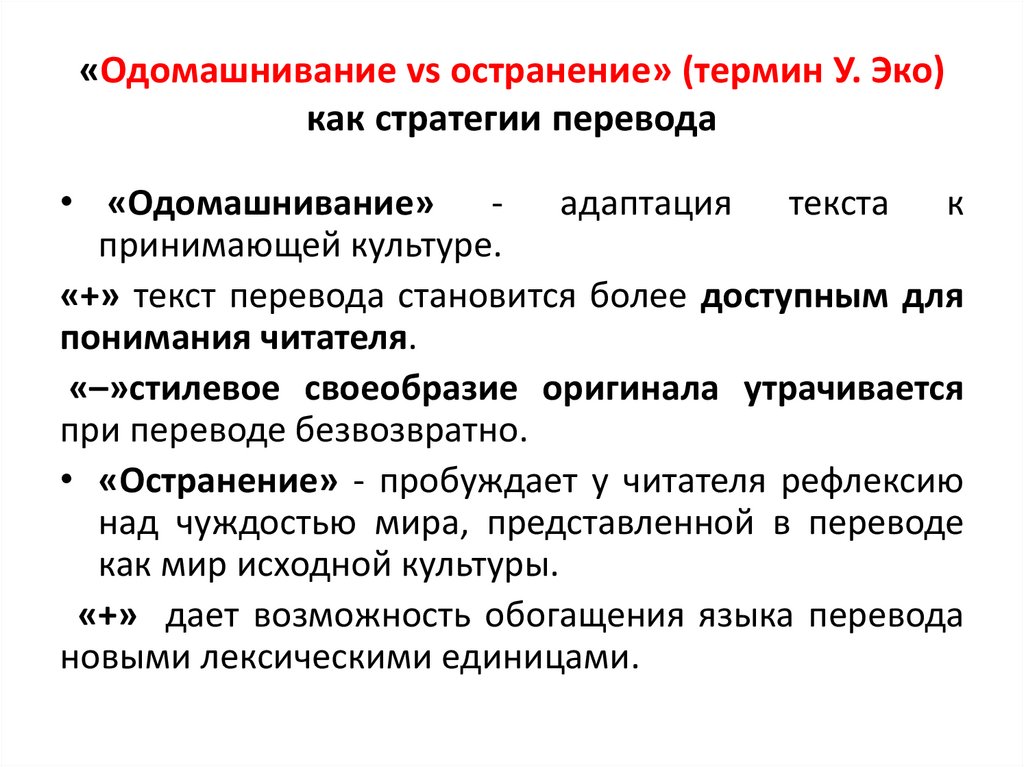 «Одомашнивание vs остранение» (термин У. Эко) как стратегии перевода

• «Одомашнивание» - адаптация текста к принимающей культуре.

«+» текст перевода становится более доступным для понимания читателя.

«–»стилевое своеобразие оригинала утрачивается при переводе безвозвратно.

• «Остранение» - пробуждает у читателя рефлексию над чуждостью мира, представленной в переводе как мир исходной культуры.

«+» дает возможность обогащения языка перевода новыми лексическими единицами.